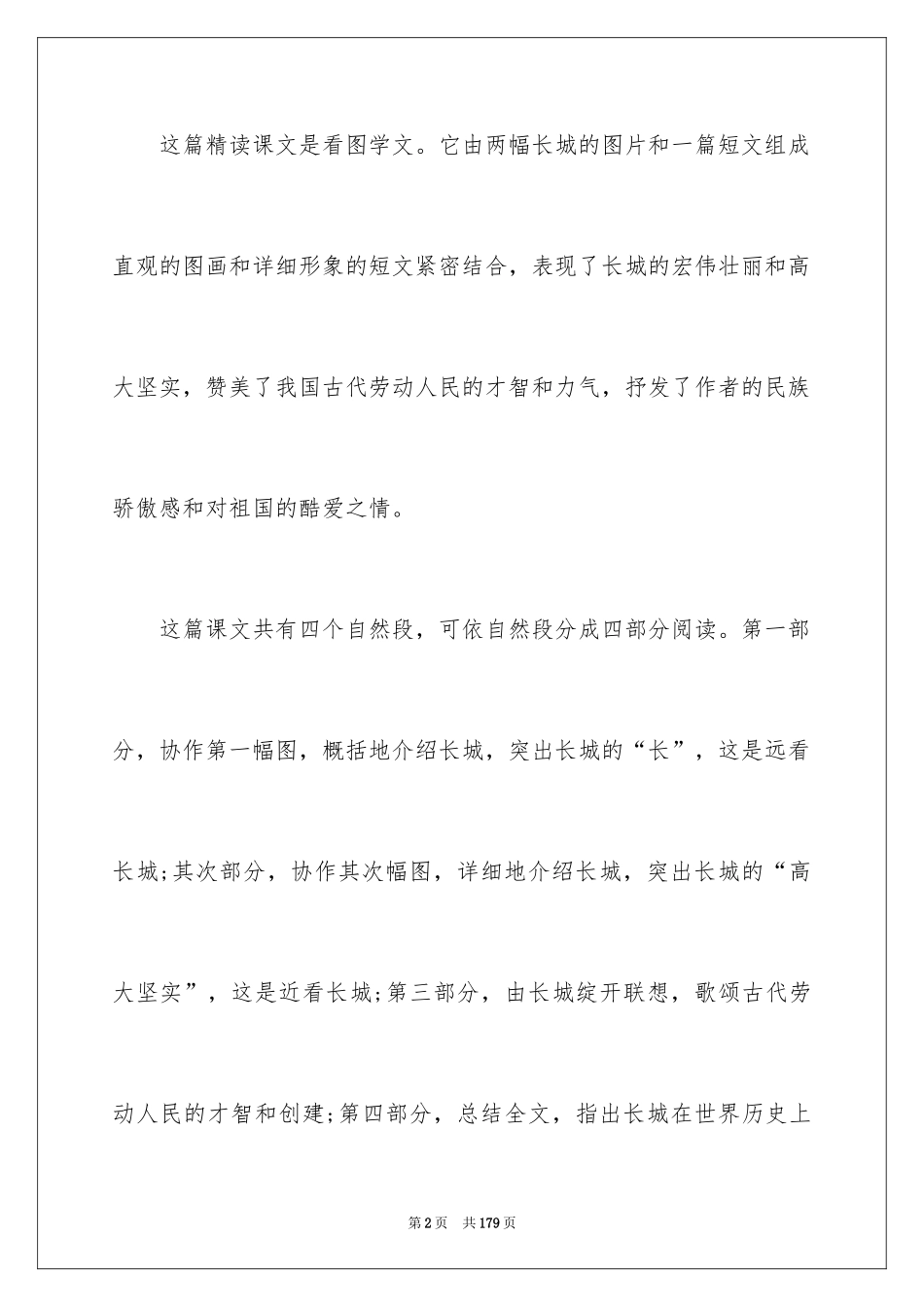 这篇精读课文是看图学文。它由两幅长城的图片和一篇短文组成直观的图画和详细形象的短文紧密结合，表现了长城的宏伟壮丽和高大坚实，赞美了我国古代劳动人民的才智和力气，抒发了作者的民族骄傲感和对祖国的酷爱之情。

这篇课文共有四个自然段，可依自然段分成四部分阅读。第一部分，协作第一幅图，概括地介绍长城，突出长城的“长”，这是远看长城;其次部分，协作其次幅图，详细地介绍长城，突出长城的“高大坚实”，这是近看长城;第三部分，由长城绽开联想，歌颂古代劳动人民的才智和创建;第四部分，总结全文，指出长城在世界历史上

第2页　共179页